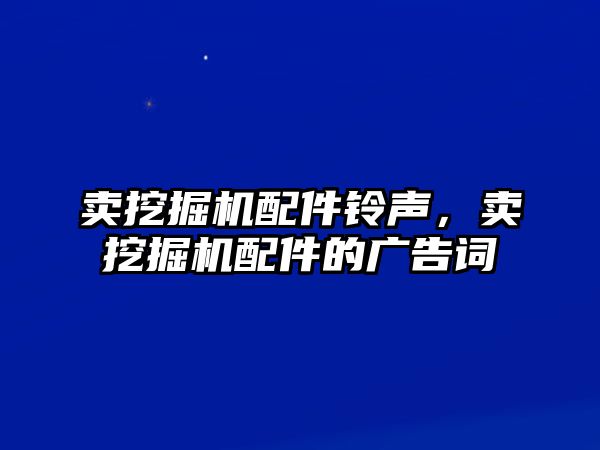 卖挖掘机配件铃声，卖挖掘机配件的广告词